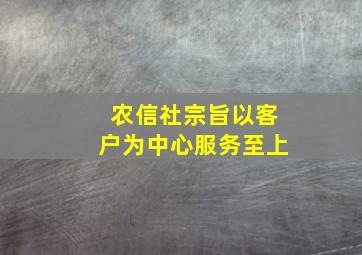 农信社宗旨以客户为中心服务至上